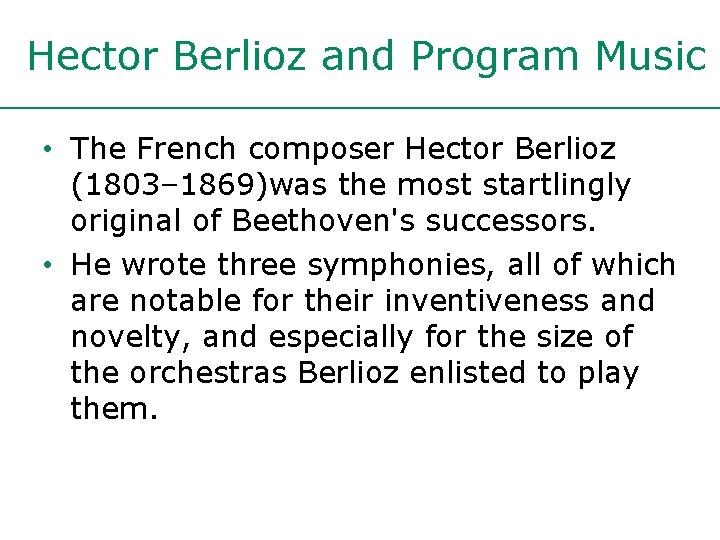 Hector Berlioz and Program Music

• The French composer Hector Berlioz (1803–1869)was the most startlingly original of Beethoven's successors.

• He wrote three symphonies, all of which are notable for their inventiveness and novelty, and especially for the size of the orchestras Berlioz enlisted to play them.